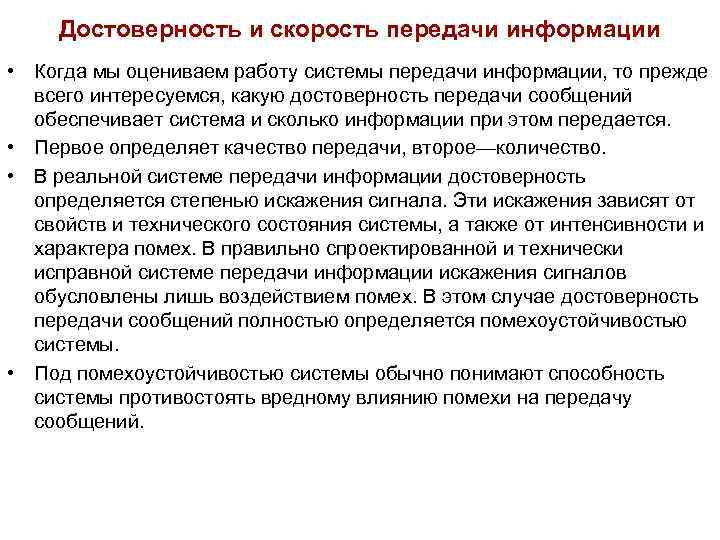 Достоверность и скорость передачи информации

• Когда мы оцениваем работу системы передачи информации, то прежде всего интересуемся, какую достоверность передачи сообщений обеспечивает система и сколько информации при этом передается.

• Первое определяет качество передачи, второе—количество.

• В реальной системе передачи информации достоверность определяется степенью искажения сигнала. Эти искажения зависят от свойств и технического состояния системы, а также от интенсивности и характера помех. В правильно спроектированной и технически исправной системе передачи информации искажения сигналов обусловлены лишь воздействием помех. В этом случае достоверность передачи сообщений полностью определяется помехоустойчивостью системы.

• Под помехоустойчивостью системы обычно понимают способность системы противостоять вредному влиянию помехи на передачу сообщений.